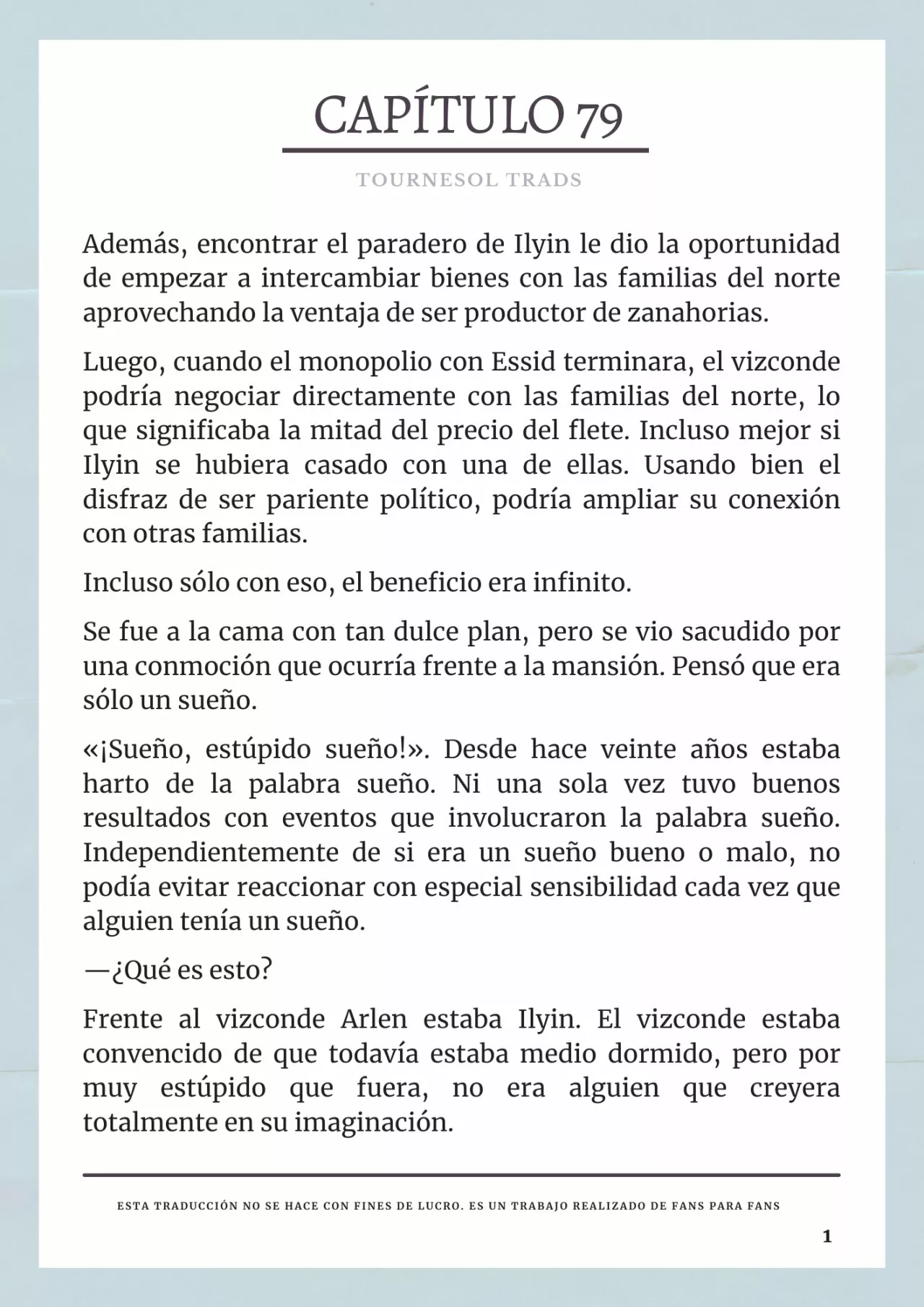 CAPÍTULO 79

TOURNESOL TRADS

Además, encontrar el paradero de Ilyin le dio la oportunidad de empezar a intercambiar bienes con las familias del norte aprovechando la ventaja de ser productor de zanahorias.

Luego, cuando el monopolio con Essid terminara, el vizconde podría negociar directamente con las familias del norte, lo que significaba la mitad del precio del flete. Incluso mejor si Ilyin se hubiera casado con una de ellas. Usando bien el disfraz de ser pariente político, podría ampliar su conexión con otras familias.

Incluso sólo con eso, el beneficio era infinito.

Se fue a la cama con tan dulce plan, pero se vio sacudido por una conmoción que ocurría frente a la mansión. Pensó que era sólo un sueño.

«¡Sueño, estúpido sueño!». Desde hace veinte años estaba harto de la palabra sueño. Ni una sola vez tuvo buenos resultados con eventos que involucraron la palabra sueño. Independientemente de si era un sueño bueno o malo, no podía evitar reaccionar con especial sensibilidad cada vez que alguien tenía un sueño.

—¿Qué es esto?

Frente al vizconde Arlen estaba Ilyin. El vizconde estaba convencido de que todavía estaba medio dormido, pero por muy estúpido que fuera, no era alguien que creyera totalmente en su imaginación.

ESTA TRADUCCIÓN NO SE HACE CON FINES DE LUCRO. ES UN TRABAJO REALIZADO DE FANS PARA FANS

1